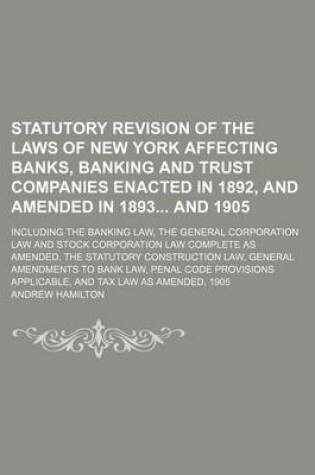 STATUTORY REVISION OF THE LAWS OF NEW YORK AFFECTING BANKS, BANKING AND TRUST COMPANIES ENACTED IN 1892, AND AMENDED IN 1893... AND 1905

INCLUDING THE BANKING LAW, THE GENERAL CORPORATION LAW AND STOCK CORPORATION LAW COMPLETE AS AMENDED, THE STATUTORY CONSTRUCTION LAW, GENERAL AMENDMENTS TO BANK LAW, PENAL CODE PROVISIONS APPLICABLE, AND TAX LAW AS AMENDED, 1905

ANDREW HAMILTON